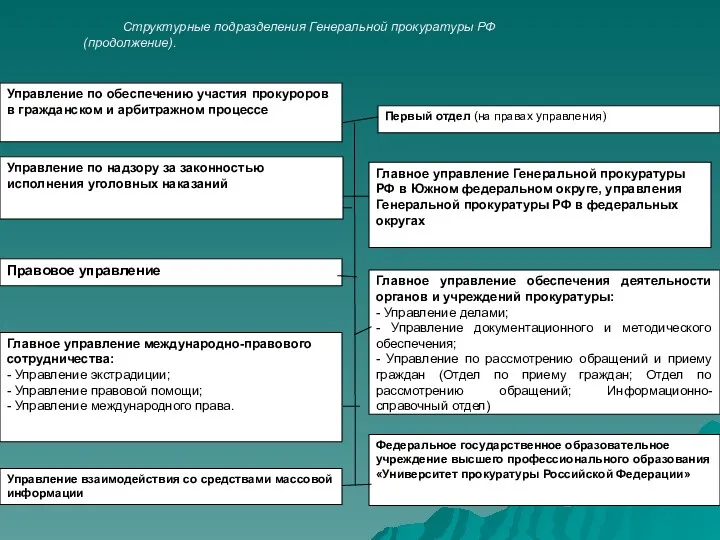 Структурные подразделения Генеральной прокуратуры РФ (продолжение).

Управление по обеспечению участия прокуроров в гражданском и арбитражном процессе

Управление по надзору за законностью исполнения уголовных наказаний

Правовое управление

Главное управление международно-правового сотрудничества:
- Управление экстрадиции;
- Управление правовой помощи;
- Управление международного права.

Управление взаимодействия со средствами массовой информации

Первый отдел (на правах управления)

Главное управление Генеральной прокуратуры РФ в Южном федеральном округе, управления Генеральной прокуратуры РФ в федеральных округах

Главное управление обеспечения деятельности органов и учреждений прокуратуры:
- Управление делами;
- Управление документационного и методического обеспечения;
- Управление по рассмотрению обращений и приему граждан (Отдел по приему граждан; Отдел по рассмотрению обращений; Информационно-справочный отдел)

Федеральное государственное образовательное учреждение высшего профессионального образования «Университет прокуратуры Российской Федерации»